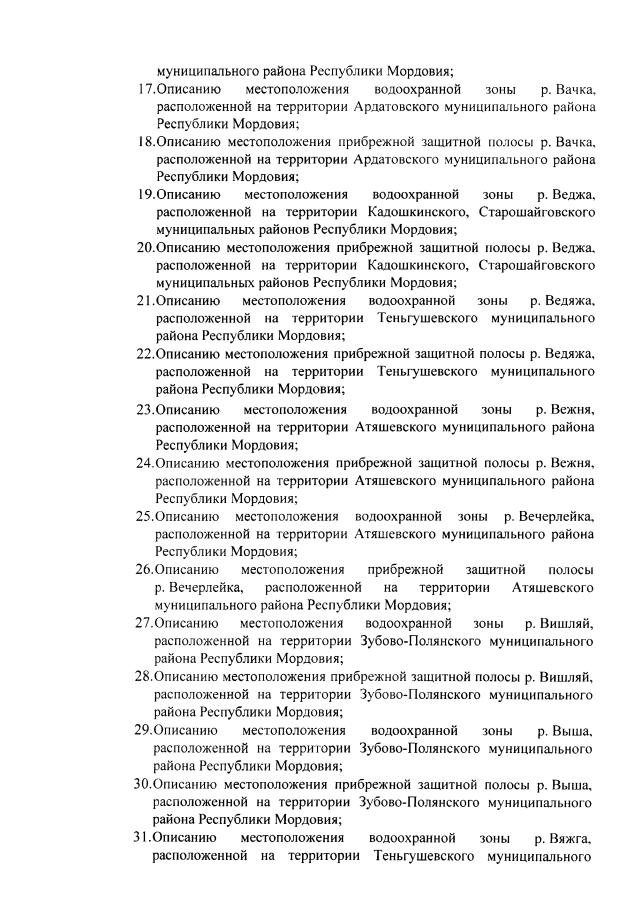 муниципального района Республики Мордовия;

17.Описанию местоположения водоохранной зоны р. Вачка, расположенной на территории Ардатовского муниципального района Республики Мордовия;

18.Описанию местоположения прибрежной защитной полосы р. Вачка, расположенной на территории Ардатовского муниципального района Республики Мордовия;

19.Описанию местоположения водоохранной зоны р. Веджа, расположенной на территории Кадошкинского, Старошайговского муниципальных районов Республики Мордовия;

20.Описанию местоположения прибрежной защитной полосы р. Веджа, расположенной на территории Кадошкинского, Старошайговского муниципальных районов Республики Мордовия;

21.Описанию местоположения водоохранной зоны р. Ведяжа, расположенной на территории Теньгушевского муниципального района Республики Мордовия;

22.Описанию местоположения прибрежной защитной полосы р. Ведяжа, расположенной на территории Теньгушевского муниципального района Республики Мордовия;

23.Описанию местоположения водоохранной зоны р. Вежня, расположенной на территории Атяшевского муниципального района Республики Мордовия;

24.Описанию местоположения прибрежной защитной полосы р. Вежня, расположенной на территории Атяшевского муниципального района Республики Мордовия;

25.Описанию местоположения водоохранной зоны р. Вечерлейка, расположенной на территории Атяшевского муниципального района Республики Мордовия;

26.Описанию местоположения прибрежной защитной полосы р. Вечерлейка, расположенной на территории Атяшевского муниципального района Республики Мордовия;

27.Описанию местоположения водоохранной зоны р. Вишляй, расположенной на территории Зубово-Полянского муниципального района Республики Мордовия;

28.Описанию местоположения прибрежной защитной полосы р. Вишляй, расположенной на территории Зубово-Полянского муниципального района Республики Мордовия;

29.Описанию местоположения водоохранной зоны р. Выша, расположенной на территории Зубово-Полянского муниципального района Республики Мордовия;

30.Описанию местоположения прибрежной защитной полосы р. Выша, расположенной на территории Зубово-Полянского муниципального района Республики Мордовия;

31.Описанию местоположения водоохранной зоны р. Вяжга, расположенной на территории Теньгушевского муниципального